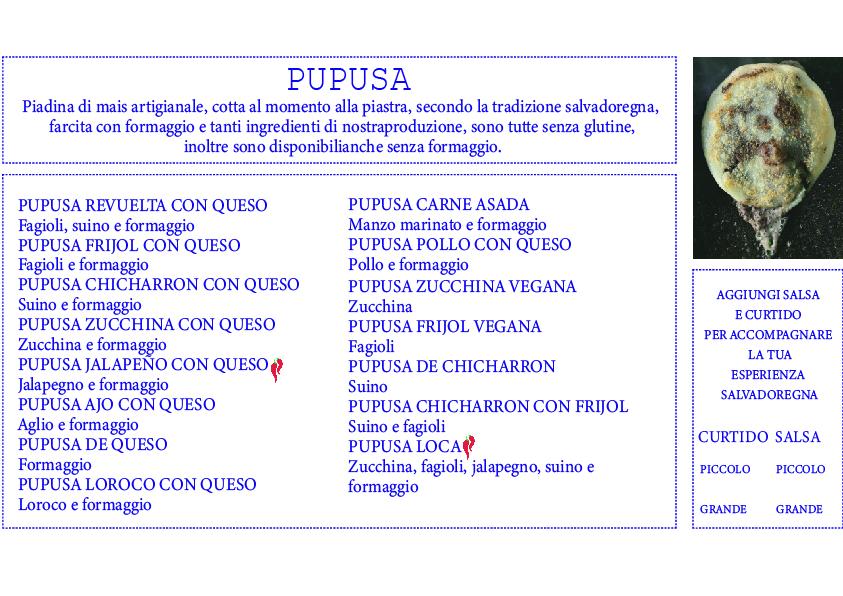 PUPUSA

Piadina di mais artigianale, cotta al momento alla piastra, secondo la tradizione salvadoregna, farcita con formaggio e tanti ingredienti di nostraproduzione, sono tutte senza glutine, inoltre sono disponibilianche senza formaggio.

PUPUSA REVUELTA CON QUESO
Fagioli, suino e formaggio
PUPUSA FRIJOL CON QUESO
Fagioli e formaggio
PUPUSA CHICHARRON CON QUESO
Suino e formaggio
PUPUSA ZUCCHINA CON QUESO
Zucchina e formaggio
PUPUSA JALAPEÑO CON QUESO
Jalapegno e formaggio
PUPUSA AJO CON QUESO
Aglio e formaggio
PUPUSA DE QUESO
Formaggio
PUPUSA LOROCO CON QUESO
Loroco e formaggio

PUPUSA CARNE ASADA
Manzo marinato e formaggio
PUPUSA POLLO CON QUESO
Pollo e formaggio
PUPUSA ZUCCHINA VEGANA
Zucchina
PUPUSA FRIJOL VEGANA
Fagioli
PUPUSA DE CHICHARRON
Suino
PUPUSA CHICHARRON CON FRIJOL
Suino e fagioli
PUPUSA LOCA
Zucchina, fagioli, jalapegno, suino e formaggio

AGGIUNGI SALSA E CURTIDO PER ACCOMPAGNARE LA TUA ESPERIENZA SALVADOREGNA

| CURTIDO | SALSA |
|---|---|
| PICCOLO | PICCOLO |
| GRANDE | GRANDE |